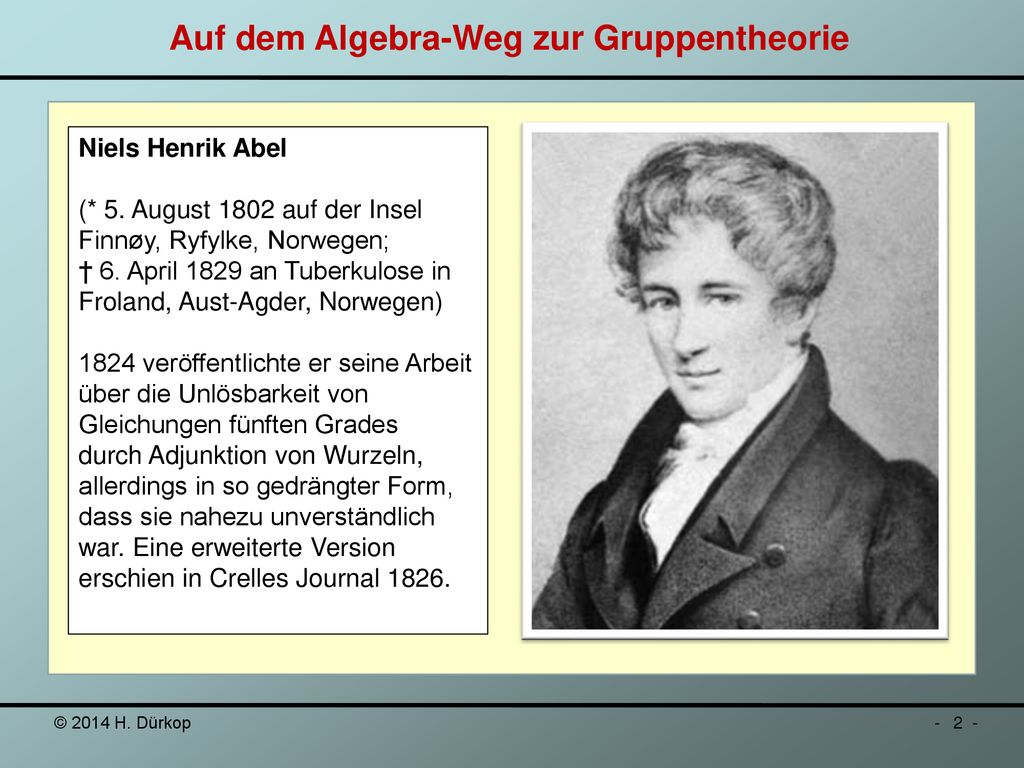 Auf dem Algebra-Weg zur Gruppentheorie

Niels Henrik Abel

(* 5. August 1802 auf der Insel Finnøy, Ryfylke, Norwegen;
† 6. April 1829 an Tuberkulose in Froland, Aust-Agder, Norwegen)

1824 veröffentlichte er seine Arbeit über die Unlösbarkeit von Gleichungen fünften Grades durch Adjunktion von Wurzeln, allerdings in so gedrängter Form, dass sie nahezu unverständlich war. Eine erweiterte Version erschien in Crelles Journal 1826.

© 2014 H. Dürkop

- 2 -